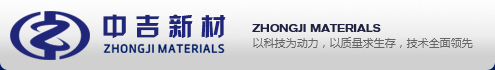 中吉新材
ZHONGJI MATERIALS

ZHONGJI MATERIALS
以科技为动力，以质量求生存，技术全面领先